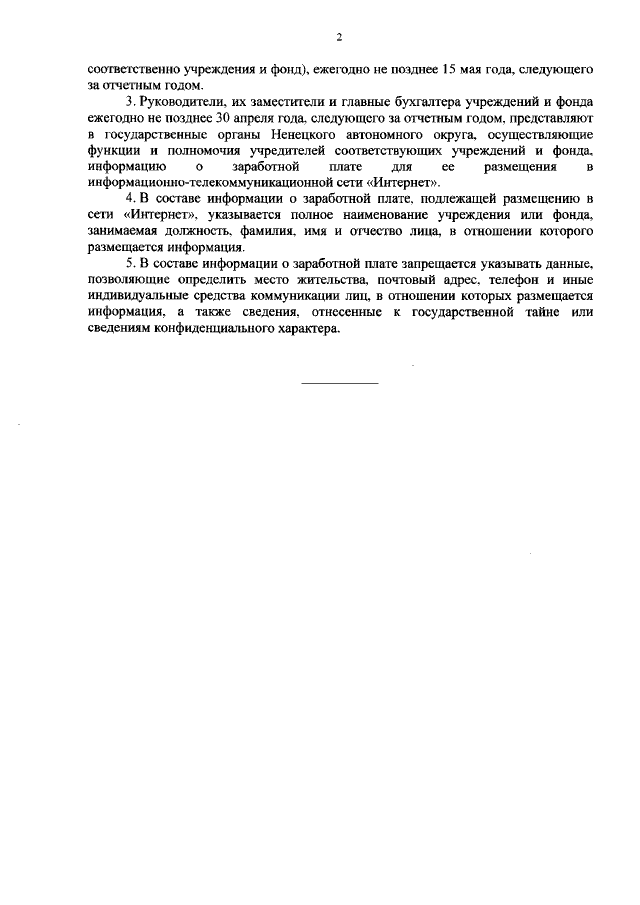 2

соответственно учреждения и фонд), ежегодно не позднее 15 мая года, следующего за отчетным годом.

3. Руководители, их заместители и главные бухгалтера учреждений и фонда ежегодно не позднее 30 апреля года, следующего за отчетным годом, представляют в государственные органы Ненецкого автономного округа, осуществляющие функции и полномочия учредителей соответствующих учреждений и фонда, информацию о заработной плате для ее размещения в информационно-телекоммуникационной сети «Интернет».

4. В составе информации о заработной плате, подлежащей размещению в сети «Интернет», указывается полное наименование учреждения или фонда, занимаемая должность, фамилия, имя и отчество лица, в отношении которого размещается информация.

5. В составе информации о заработной плате запрещается указывать данные, позволяющие определить место жительства, почтовый адрес, телефон и иные индивидуальные средства коммуникации лиц, в отношении которых размещается информация, а также сведения, отнесенные к государственной тайне или сведениям конфиденциального характера.